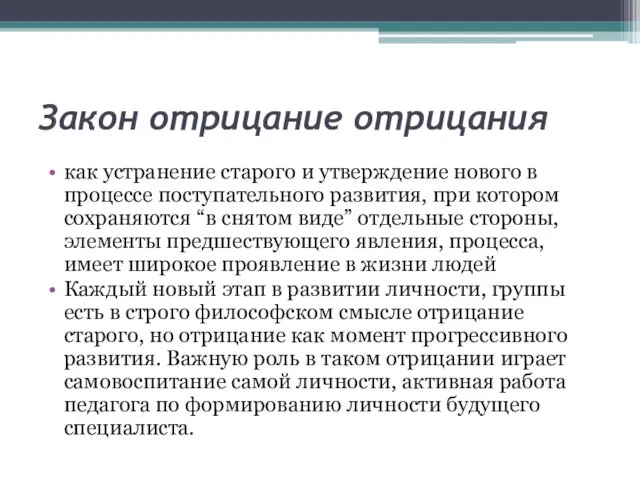 Закон отрицание отрицания

• как устранение старого и утверждение нового в процессе поступательного развития, при котором сохраняются “в снятом виде” отдельные стороны, элементы предшествующего явления, процесса, имеет широкое проявление в жизни людей

• Каждый новый этап в развитии личности, группы есть в строго философском смысле отрицание старого, но отрицание как момент прогрессивного развития. Важную роль в таком отрицании играет самовоспитание самой личности, активная работа педагога по формированию личности будущего специалиста.